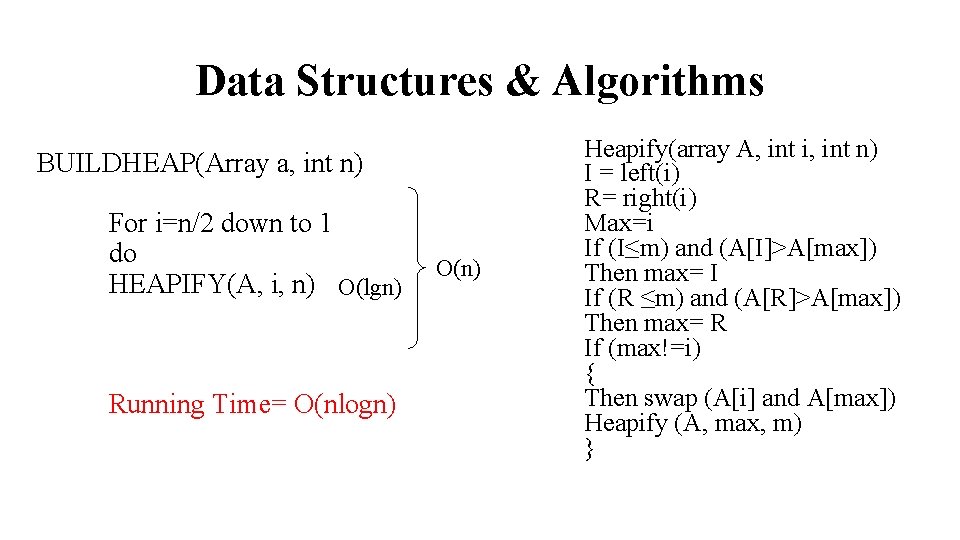 Data Structures & Algorithms

BUILDHEAP(Array a, int n)

For i=n/2 down to 1
do
HEAPIFY(A, i, n) O(lgn)

O(n)

Running Time= O(nlogn)

Heapify(array A, int i, int n)
I = left(i)
R= right(i)
Max=i
If (I≤m) and (A[I]>A[max])
Then max= I
If (R ≤m) and (A[R]>A[max])
Then max= R
If (max!=i)
{
Then swap (A[i] and A[max])
Heapify (A, max, m)
}